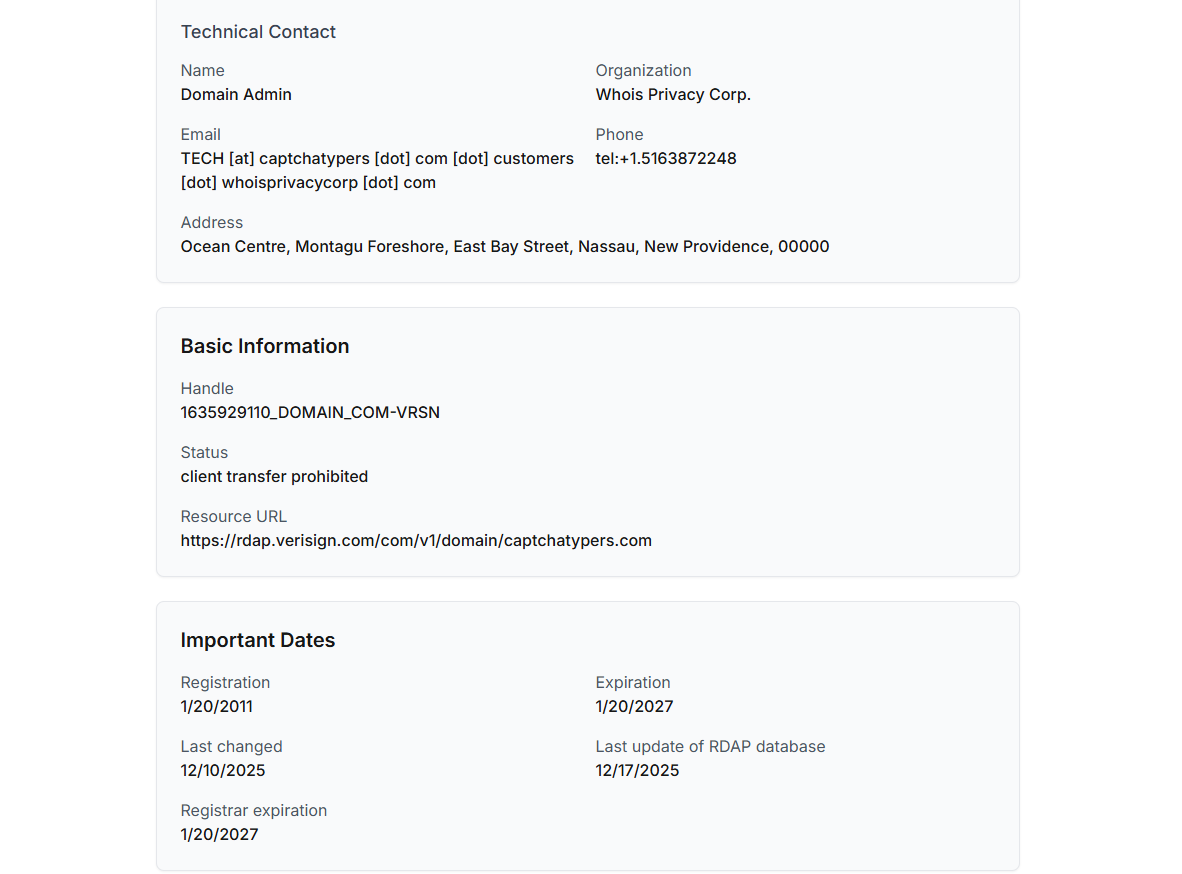 Technical Contact

Name
Domain Admin

Organization
Whois Privacy Corp.

Email
TECH [at] captchatypers [dot] com [dot] customers [dot] whoisprivacycorp [dot] com

Phone
tel:+1.5163872248

Address
Ocean Centre, Montagu Foreshore, East Bay Street, Nassau, New Providence, 00000

Basic Information

Handle
1635929110_DOMAIN_COM-VRSN

Status
client transfer prohibited

Resource URL
https://rdap.verisign.com/com/v1/domain/captchatypers.com

Important Dates

Registration
1/20/2011

Expiration
1/20/2027

Last changed
12/10/2025

Last update of RDAP database
12/17/2025

Registrar expiration
1/20/2027